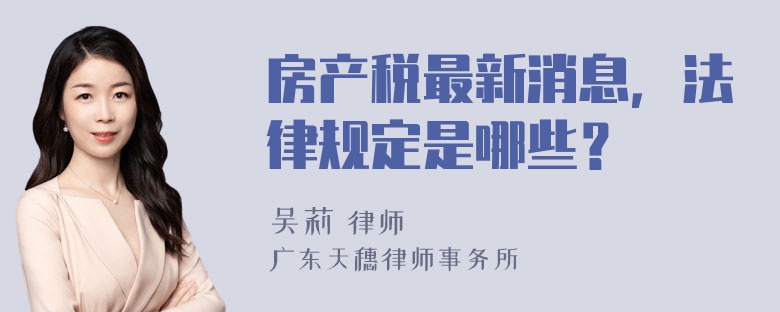 房产税最新消息，法律规定是哪些？

吴莉 律师
广东天穗律师事务所